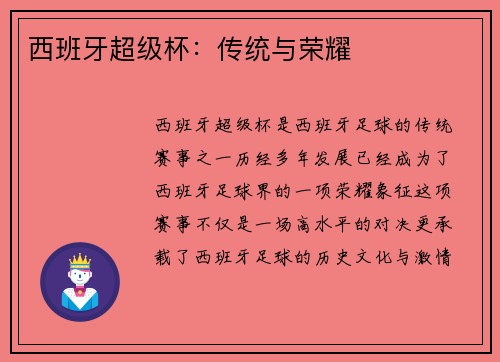 西班牙超级杯：传统与荣耀

西班牙超级杯是西班牙足球的传统赛事之一历经多年发展已经成为了西班牙足球界的一项荣耀象征这项赛事不仅是一场高水平的对决更承载了西班牙足球的历史文化与激情